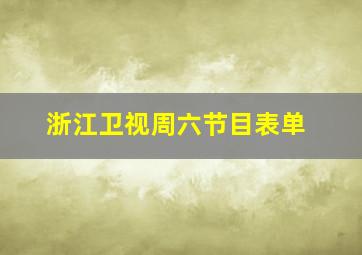 浙江卫视周六节目表单